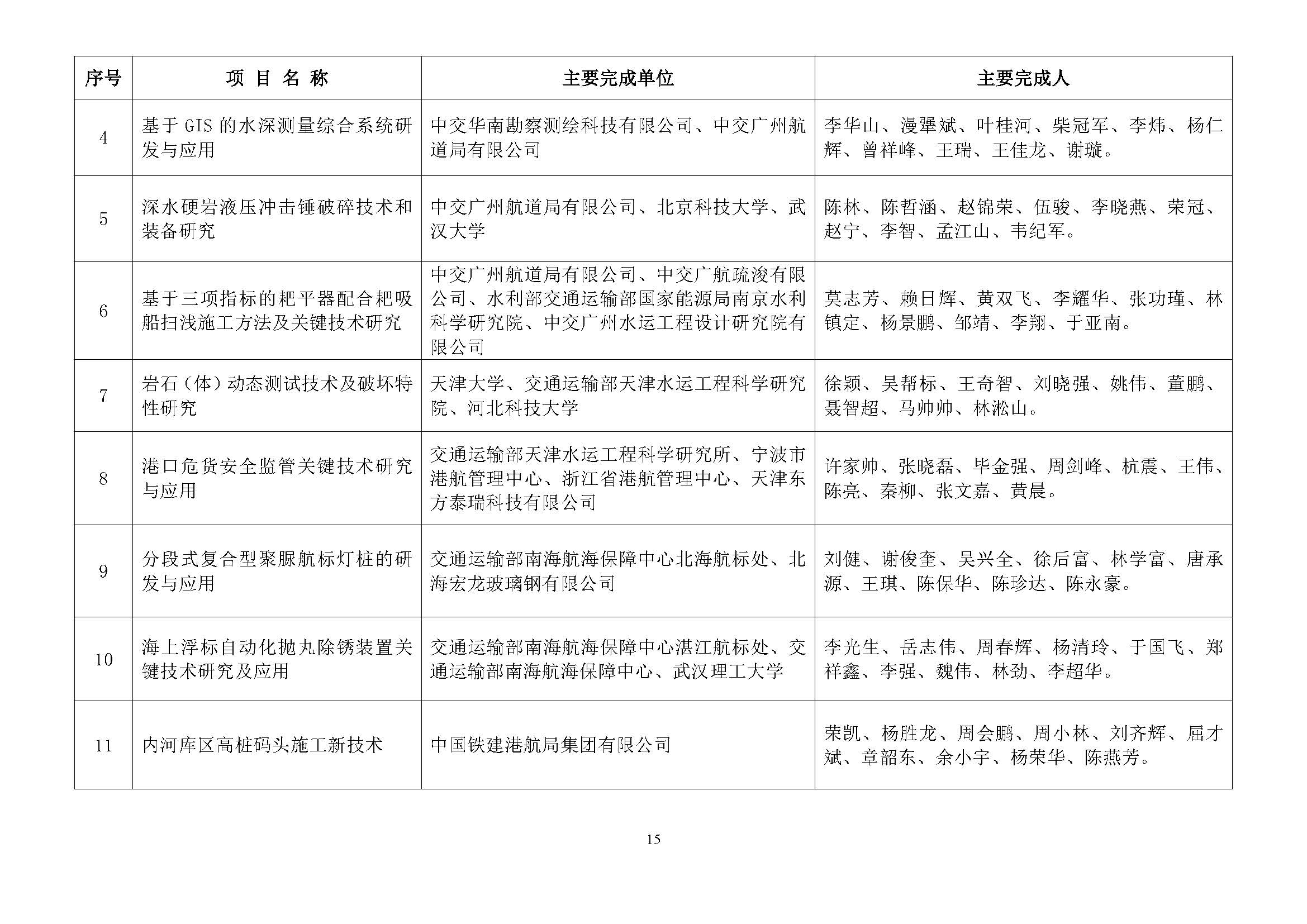 | 序号 | 项 目 名 称 | 主要完成单位 | 主要完成人 |
|---|---|---|---|
| 4 | 基于 GIS 的水深测量综合系统研发与应用 | 中交华南勘察测绘科技有限公司、中交广州航道局有限公司 | 李华山、漫犟斌、叶桂河、柴冠军、李炜、杨仁辉、曾祥峰、王瑞、王佳龙、谢璇。 |
| 5 | 深水硬岩液压冲击锤破碎技术和装备研究 | 中交广州航道局有限公司、北京科技大学、武汉大学 | 陈林、陈哲涵、赵锦荣、伍骏、李晓燕、荣冠、赵宁、李智、孟江山、韦纪军。 |
| 6 | 基于三项指标的耙平器配合耙吸船扫浅施工方法及关键技术研究 | 中交广州航道局有限公司、中交广航疏浚有限公司、水利部交通运输部国家能源局南京水利科学研究院、中交广州水运工程设计研究院有限公司 | 莫志芳、赖日辉、黄双飞、李耀华、张功瑾、林镇定、杨景鹏、邹靖、李翔、于亚南。 |
| 7 | 岩石（体）动态测试技术及破坏特性研究 | 天津大学、交通运输部天津水运工程科学研究院、河北科技大学 | 徐颖、吴帮标、王奇智、刘晓强、姚伟、董鹏、聂智超、马帅帅、林淞山。 |
| 8 | 港口危货安全监管关键技术研究与应用 | 交通运输部天津水运工程科学研究所、宁波市港航管理中心、浙江省港航管理中心、天津东方泰瑞科技有限公司 | 许家帅、张晓磊、毕金强、周剑峰、杭震、王伟、陈亮、秦柳、张文嘉、黄晨。 |
| 9 | 分段式复合型聚脲航标灯桩的研发与应用 | 交通运输部南海航海保障中心北海航标处、北海宏龙玻璃钢有限公司 | 刘健、谢俊奎、吴兴全、徐后富、林学富、唐承源、王琪、陈保华、陈珍达、陈永豪。 |
| 10 | 海上浮标自动化抛丸除锈装置关键技术研究及应用 | 交通运输部南海航海保障中心湛江航标处、交通运输部南海航海保障中心、武汉理工大学 | 李光生、岳志伟、周春辉、杨清玲、于国飞、郑祥鑫、李强、魏伟、林劲、李超华。 |
| 11 | 内河库区高桩码头施工新技术 | 中国铁建港航局集团有限公司 | 荣凯、杨胜龙、周会鹏、周小林、刘齐辉、屈才斌、章韶东、余小宇、杨荣华、陈燕芳。 |

15